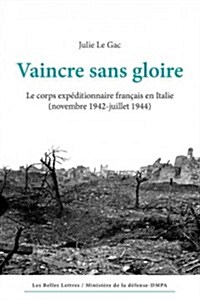 Julie Le Gac

Vaincre sans gloire

Le corps expéditionnaire français en Italie (novembre 1942-juillet 1944)

Les Belles Lettres / Ministère de la défense-DMPA